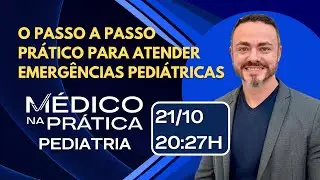 O PASSO A PASSO PRÁTICO PARA ATENDER EMERGÊNCIAS PEDIÁTRICAS

MÉDICO
NA PRÁTICA
PEDIATRIA

21/10
20:27H